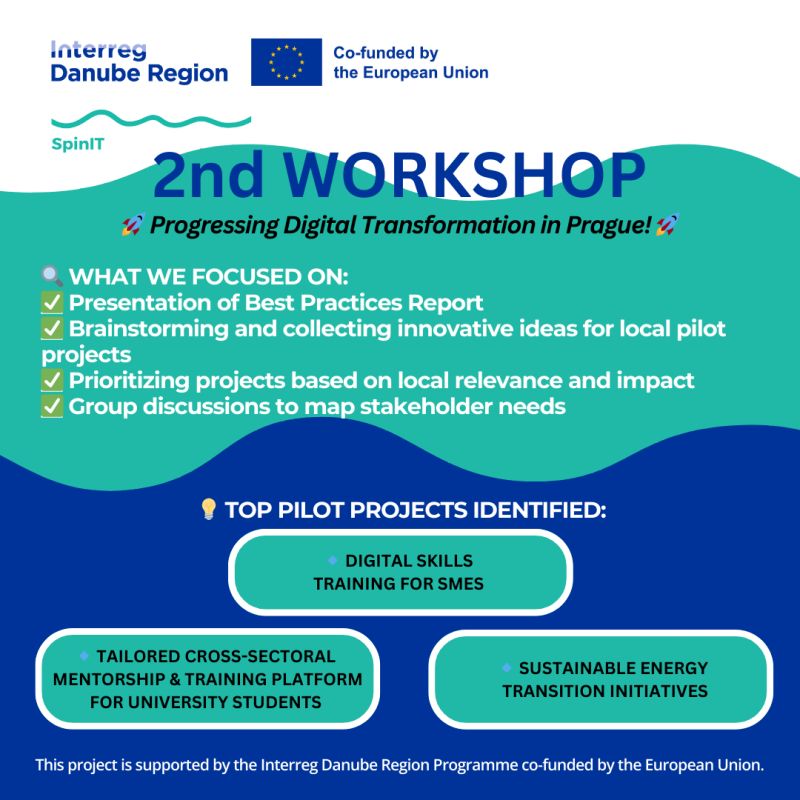 Interreg
Danube Region

Co-funded by
the European Union

SpinIT

2nd WORKSHOP

🚀 Progressing Digital Transformation in Prague! 🚀

🔍 WHAT WE FOCUSED ON:
✅ Presentation of Best Practices Report
✅ Brainstorming and collecting innovative ideas for local pilot projects
✅ Prioritizing projects based on local relevance and impact
✅ Group discussions to map stakeholder needs

💡 TOP PILOT PROJECTS IDENTIFIED:

🔹 DIGITAL SKILLS TRAINING FOR SMES

🔹 TAILORED CROSS-SECTORAL MENTORSHIP & TRAINING PLATFORM FOR UNIVERSITY STUDENTS

🔹 SUSTAINABLE ENERGY TRANSITION INITIATIVES

This project is supported by the Interreg Danube Region Programme co-funded by the European Union.